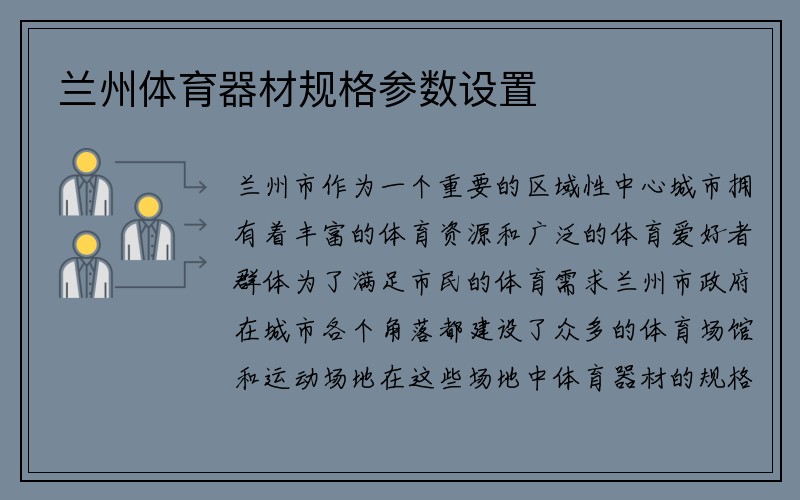 兰州体育器材规格参数设置

兰州市作为一个重要的区域性中心城市拥有着丰富的体育资源和广泛的体育爱好者群体为了满足市民的体育需求兰州市政府在城市各个角落都建设了众多的体育场馆和运动场地在这些场地中体育器材的规格